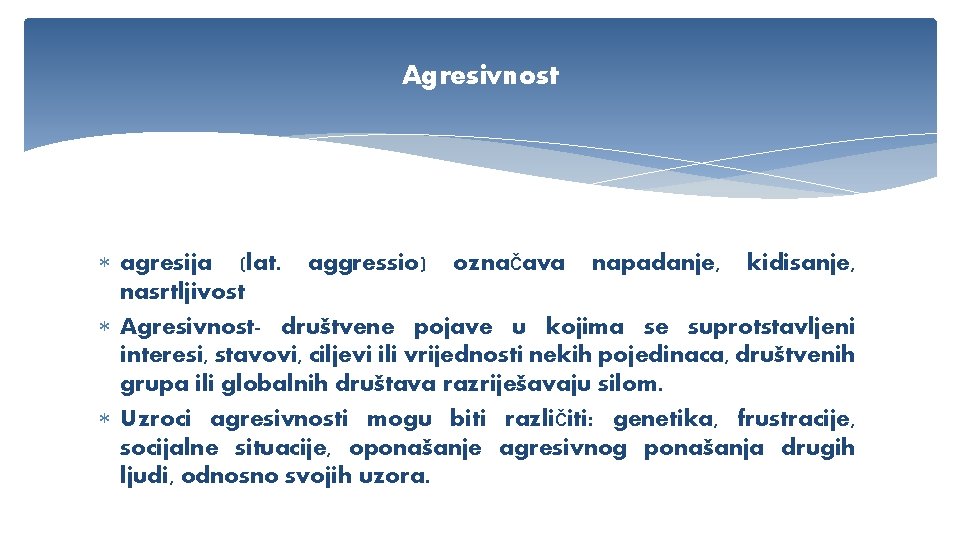 Agresivnost

* agresija (lat. aggressio) označava napadanje, kidisanje, nasrtljivost
* Agresivnost- društvene pojave u kojima se suprotstavljeni interesi, stavovi, ciljevi ili vrijednosti nekih pojedinaca, društvenih grupa ili globalnih društava razriješavaju silom.
* Uzroci agresivnosti mogu biti različiti: genetika, frustracije, socijalne situacije, oponašanje agresivnog ponašanja drugih ljudi, odnosno svojih uzora.